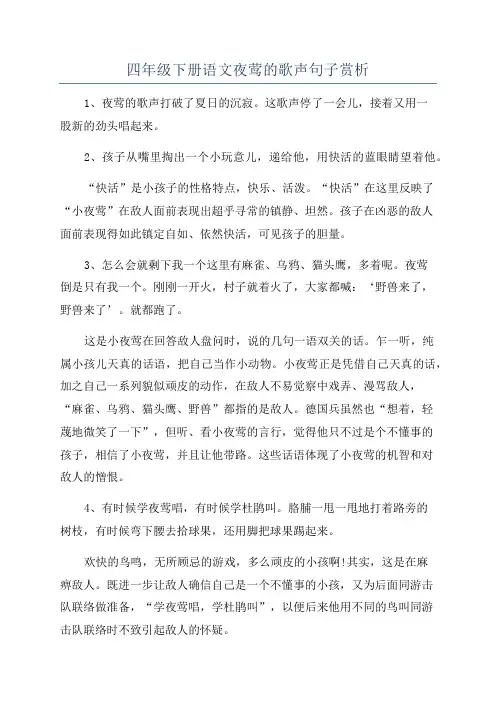 四年级下册语文夜莺的歌声句子赏析

1、夜莺的歌声打破了夏日的沉寂。这歌声停了一会儿，接着又用一股新的劲头唱起来。

2、孩子从嘴里掏出一个小玩意儿，递给他，用快活的蓝眼睛望着他。

“快活”是小孩子的性格特点，快乐、活泼。“快活”在这里反映了“小夜莺”在敌人面前表现出超乎寻常的镇静、坦然。孩子在凶恶的敌人面前表现得如此镇定自如、依然快活，可见孩子的胆量。

3、怎么会就剩下我一个这里有麻雀、乌鸦、猫头鹰，多着呢。夜莺倒是只有我一个。刚刚一开火，村子就着火了，大家都喊：‘野兽来了，野兽来了’。就都跑了。

这是小夜莺在回答敌人盘问时，说的几句一语双关的话。乍一听，纯属小孩儿天真的话语，把自己当作小动物。小夜莺正是凭借自己天真的话，加之自己一系列貌似顽皮的动作，在敌人不易觉察中戏弄、漫骂敌人，“麻雀、乌鸦、猫头鹰、野兽”都指的是敌人。德国兵虽然也“想着，轻蔑地微笑了一下”，但听、看小夜莺的言行，觉得他只不过是个不懂事的孩子，相信了小夜莺，并且让他带路。这些话语体现了小夜莺的机智和对敌人的憎恨。

4、有时候学夜莺唱，有时候学杜鹃叫。胳膊一甩一甩地打着路旁的树枝，有时候弯下腰去拾球果，还用脚把球果踢起来。

欢快的鸟鸣，无所顾忌的游戏，多么顽皮的小孩啊!其实，这是在麻痹敌人。既进一步让敌人确信自己是一个不懂事的小孩，又为后面同游击队联络做准备，“学夜莺唱，学杜鹃叫”，以便后来他用不同的鸟叫同游击队联络时不致引起敌人的怀疑。